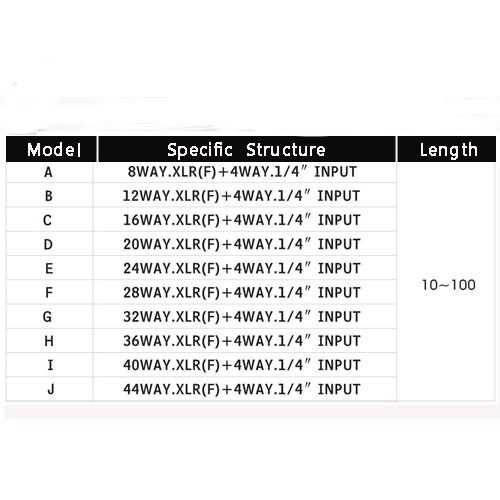 | Model | Specific Structure | Length |
|---|---|---|
| A | 8WAY.XLR(F)+4WAY.1/4″ INPUT | 10~100 |
| B | 12WAY.XLR(F)+4WAY.1/4″ INPUT | |
| C | 16WAY.XLR(F)+4WAY.1/4″ INPUT | |
| D | 20WAY.XLR(F)+4WAY.1/4″ INPUT | |
| E | 24WAY.XLR(F)+4WAY.1/4″ INPUT | |
| F | 28WAY.XLR(F)+4WAY.1/4″ INPUT | |
| G | 32WAY.XLR(F)+4WAY.1/4″ INPUT | |
| H | 36WAY.XLR(F)+4WAY.1/4″ INPUT | |
| I | 40WAY.XLR(F)+4WAY.1/4″ INPUT | |
| J | 44WAY.XLR(F)+4WAY.1/4″ INPUT | |